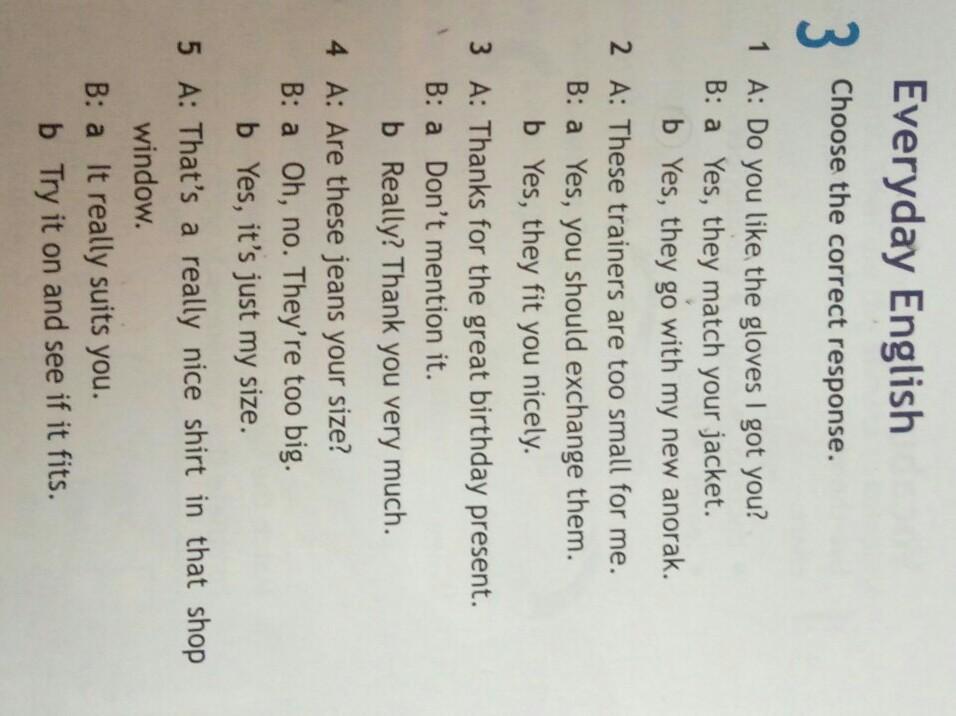 Everyday English

3 Choose the correct response.

1 A: Do you like the gloves I got you?
B: a Yes, they match your jacket.
b Yes, they go with my new anorak.

2 A: These trainers are too small for me.
B: a Yes, you should exchange them.
b Yes, they fit you nicely.

3 A: Thanks for the great birthday present.
B: a Don't mention it.
b Really? Thank you very much.

4 A: Are these jeans your size?
B: a Oh, no. They're too big.
b Yes, it's just my size.

5 A: That's a really nice shirt in that shop window.
B: a It really suits you.
b Try it on and see if it fits.